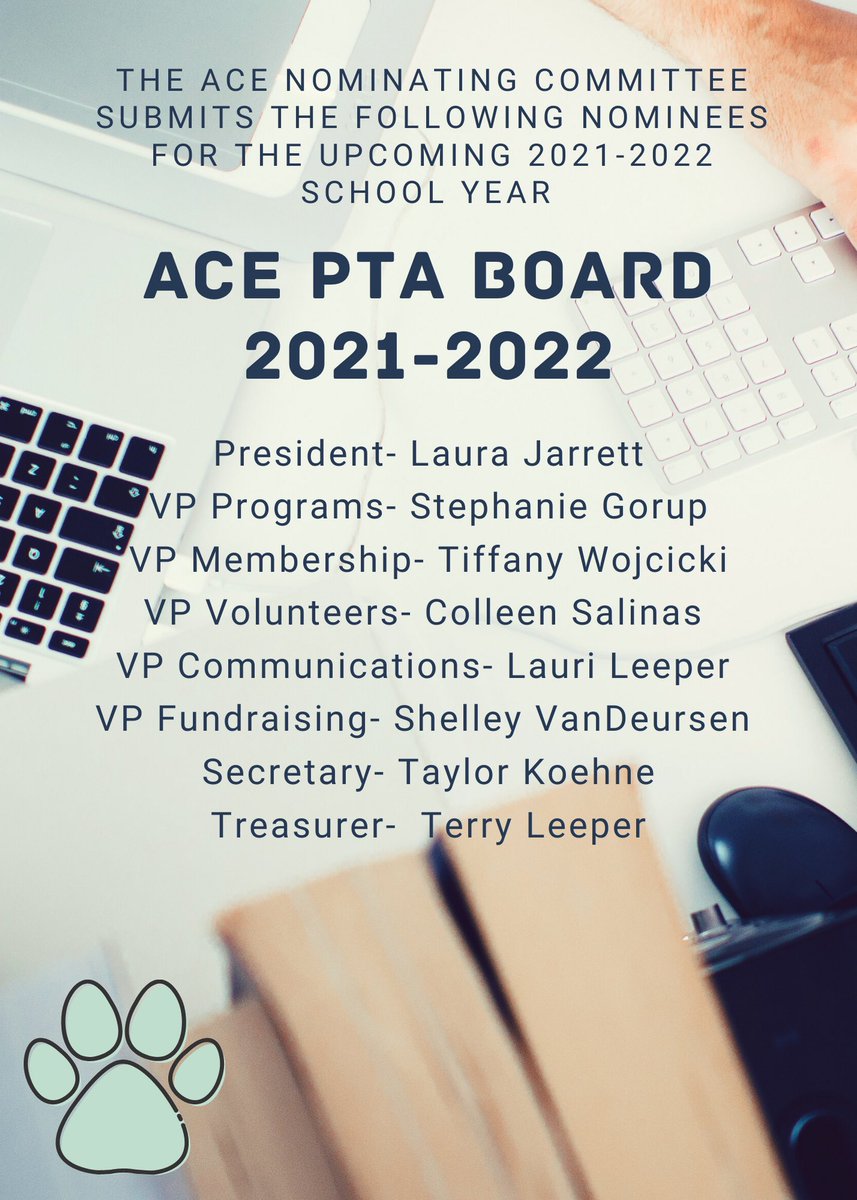 THE ACE NOMINATING COMMITTEE SUBMITS THE FOLLOWING NOMINEES FOR THE UPCOMING 2021-2022 SCHOOL YEAR

ACE PTA BOARD 2021-2022

President- Laura Jarrett
VP Programs- Stephanie Gorup
VP Membership- Tiffany Wojcicki
VP Volunteers- Colleen Salinas
VP Communications- Lauri Leeper
VP Fundraising- Shelley VanDeursen
Secretary- Taylor Koehne
Treasurer- Terry Leeper